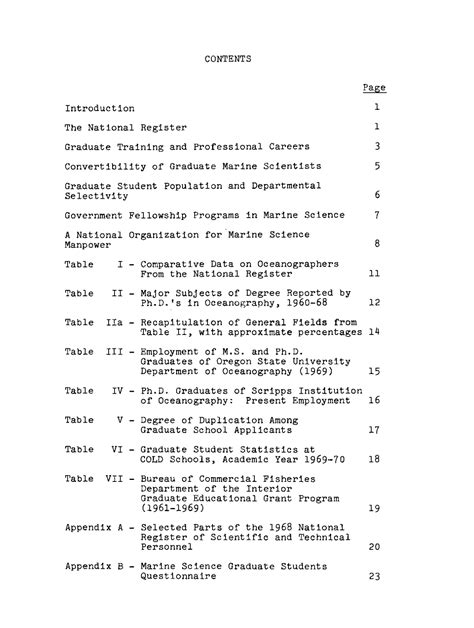 CONTENTS

Page

Introduction 1

The National Register 1

Graduate Training and Professional Careers 3

Convertibility of Graduate Marine Scientists 5

Graduate Student Population and Departmental Selectivity 6

Government Fellowship Programs in Marine Science 7

A National Organization for Marine Science Manpower 8

Table I - Comparative Data on Oceanographers From the National Register 11

Table II - Major Subjects of Degree Reported by Ph.D.'s in Oceanography, 1960-68 12

Table IIa - Recapitulation of General Fields from Table II, with approximate percentages 14

Table III - Employment of M.S. and Ph.D. Graduates of Oregon State University Department of Oceanography (1969) 15

Table IV - Ph.D. Graduates of Scripps Institution of Oceanography: Present Employment 16

Table V - Degree of Duplication Among Graduate School Applicants 17

Table VI - Graduate Student Statistics at COLD Schools, Academic Year 1969-70 18

Table VII - Bureau of Commercial Fisheries Department of the Interior Graduate Educational Grant Program (1961-1969) 19

Appendix A - Selected Parts of the 1968 National Register of Scientific and Technical Personnel 20

Appendix B - Marine Science Graduate Students Questionnaire 23